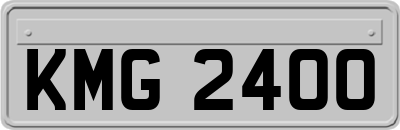 KMG 2400